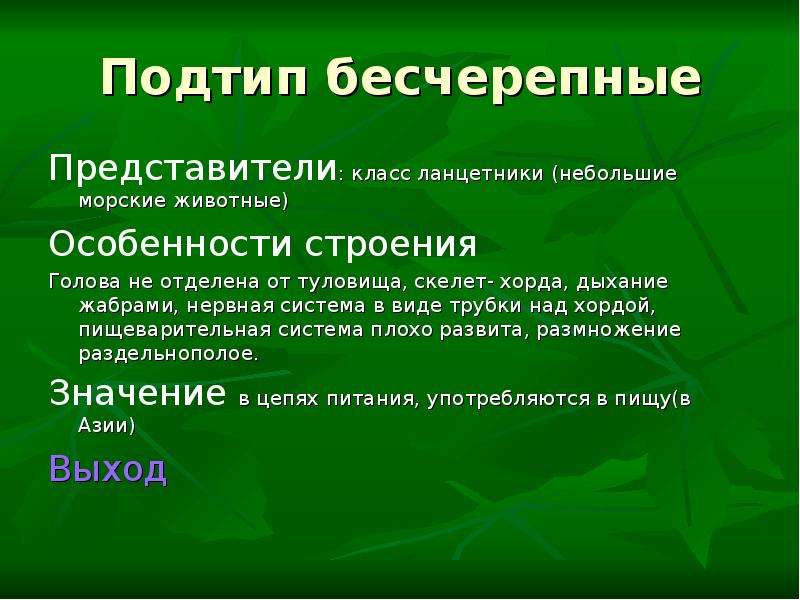 Подтип бесчерепные

Представители: класс ланцетники (небольшие морские животные)

Особенности строения

Голова не отделена от туловища, скелет- хорда, дыхание жабрами, нервная система в виде трубки над хордой, пищеварительная система плохо развита, размножение раздельнополое.

Значение в цепях питания, употребляются в пищу(в Азии)

Выход